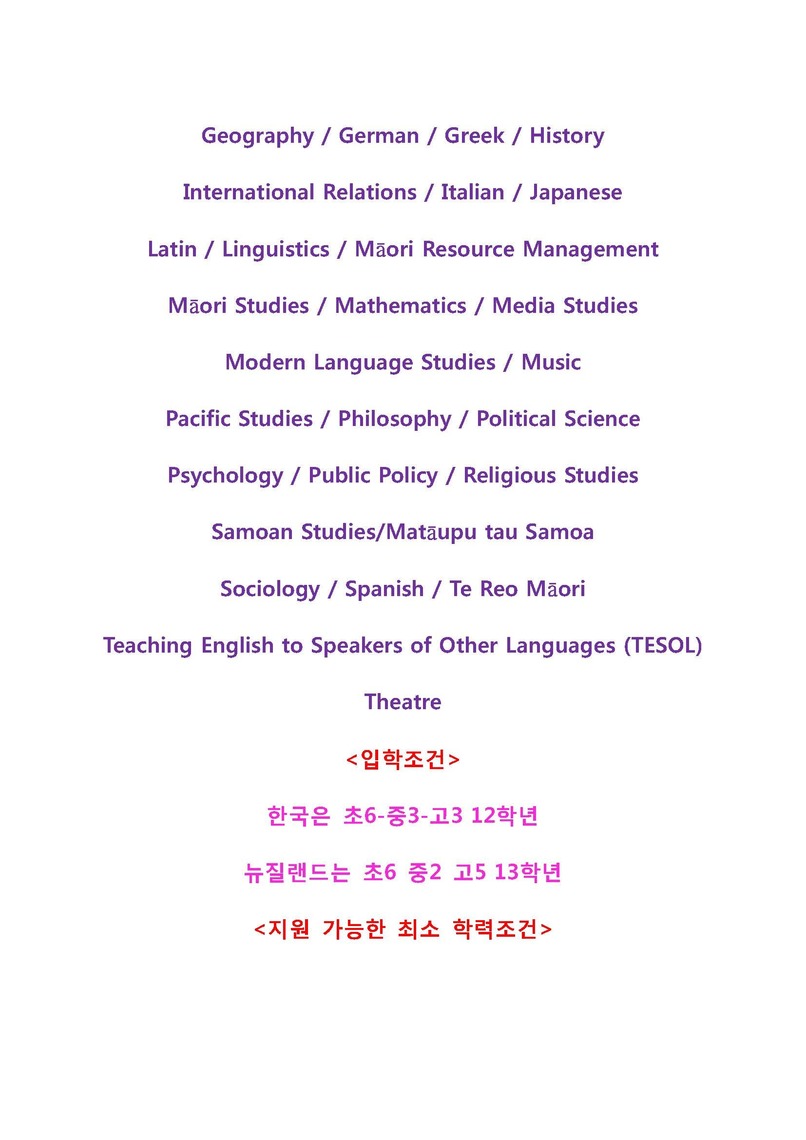 Geography / German / Greek / History

International Relations / Italian / Japanese

Latin / Linguistics / Māori Resource Management

Māori Studies / Mathematics / Media Studies

Modern Language Studies / Music

Pacific Studies / Philosophy / Political Science

Psychology / Public Policy / Religious Studies

Samoan Studies/Matāupu tau Samoa

Sociology / Spanish / Te Reo Māori

Teaching English to Speakers of Other Languages (TESOL)

Theatre

<입학조건>

한국은 초6-중3-고3 12학년

뉴질랜드는 초6 중2 고5 13학년

<지원 가능한 최소 학력조건>